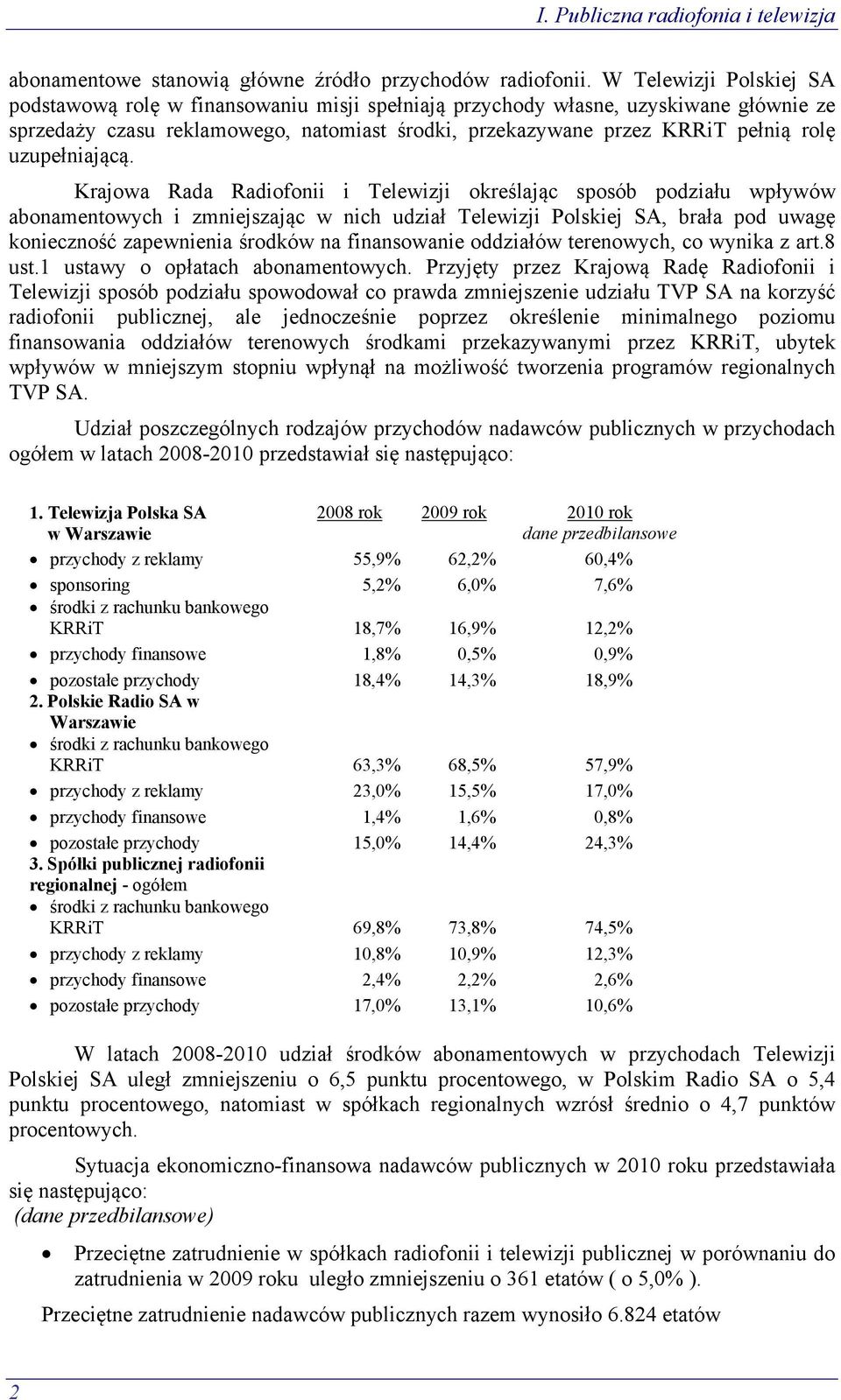 I. Publiczna radiofonia i telewizja

abonamentowe stanowią główne źródło przychodów radiofonii. W Telewizji Polskiej SA podstawową rolę w finansowaniu misji spełniają przychody własne, uzyskiwane głównie ze sprzedaży czasu reklamowego, natomiast środki, przekazywane przez KRRiT pełnią rolę uzupełniającą.

Krajowa Rada Radiofonii i Telewizji określając sposób podziału wpływów abonamentowych i zmniejszając w nich udział Telewizji Polskiej SA, brała pod uwagę konieczność zapewnienia środków na finansowanie oddziałów terenowych, co wynika z art.8 ust.1 ustawy o opłatach abonamentowych. Przyjęty przez Krajową Radę Radiofonii i Telewizji sposób podziału spowodował co prawda zmniejszenie udziału TVP SA na korzyść radiofonii publicznej, ale jednocześnie poprzez określenie minimalnego poziomu finansowania oddziałów terenowych środkami przekazywanymi przez KRRiT, ubytek wpływów w mniejszym stopniu wpłynął na możliwość tworzenia programów regionalnych TVP SA.

Udział poszczególnych rodzajów przychodów nadawców publicznych w przychodach ogółem w latach 2008-2010 przedstawiał się następująco:

| 1. Telewizja Polska SA w Warszawie | 2008 rok | 2009 rok | 2010 rok dane przedbilansowe |
|---|---|---|---|
| • przychody z reklamy | 55,9% | 62,2% | 60,4% |
| • sponsoring | 5,2% | 6,0% | 7,6% |
| • środki z rachunku bankowego KRRiT | 18,7% | 16,9% | 12,2% |
| • przychody finansowe | 1,8% | 0,5% | 0,9% |
| • pozostałe przychody | 18,4% | 14,3% | 18,9% |
| 2. Polskie Radio SA w Warszawie | | | |
| • środki z rachunku bankowego KRRiT | 63,3% | 68,5% | 57,9% |
| • przychody z reklamy | 23,0% | 15,5% | 17,0% |
| • przychody finansowe | 1,4% | 1,6% | 0,8% |
| • pozostałe przychody | 15,0% | 14,4% | 24,3% |
| 3. Spółki publicznej radiofonii regionalnej - ogółem | | | |
| • środki z rachunku bankowego KRRiT | 69,8% | 73,8% | 74,5% |
| • przychody z reklamy | 10,8% | 10,9% | 12,3% |
| • przychody finansowe | 2,4% | 2,2% | 2,6% |
| • pozostałe przychody | 17,0% | 13,1% | 10,6% |

W latach 2008-2010 udział środków abonamentowych w przychodach Telewizji Polskiej SA uległ zmniejszeniu o 6,5 punktu procentowego, w Polskim Radio SA o 5,4 punktu procentowego, natomiast w spółkach regionalnych wzrósł średnio o 4,7 punktów procentowych.

Sytuacja ekonomiczno-finansowa nadawców publicznych w 2010 roku przedstawiała się następująco:
(dane przedbilansowe)

• Przeciętne zatrudnienie w spółkach radiofonii i telewizji publicznej w porównaniu do zatrudnienia w 2009 roku uległo zmniejszeniu o 361 etatów ( o 5,0% ).

Przeciętne zatrudnienie nadawców publicznych razem wynosiło 6.824 etatów

2